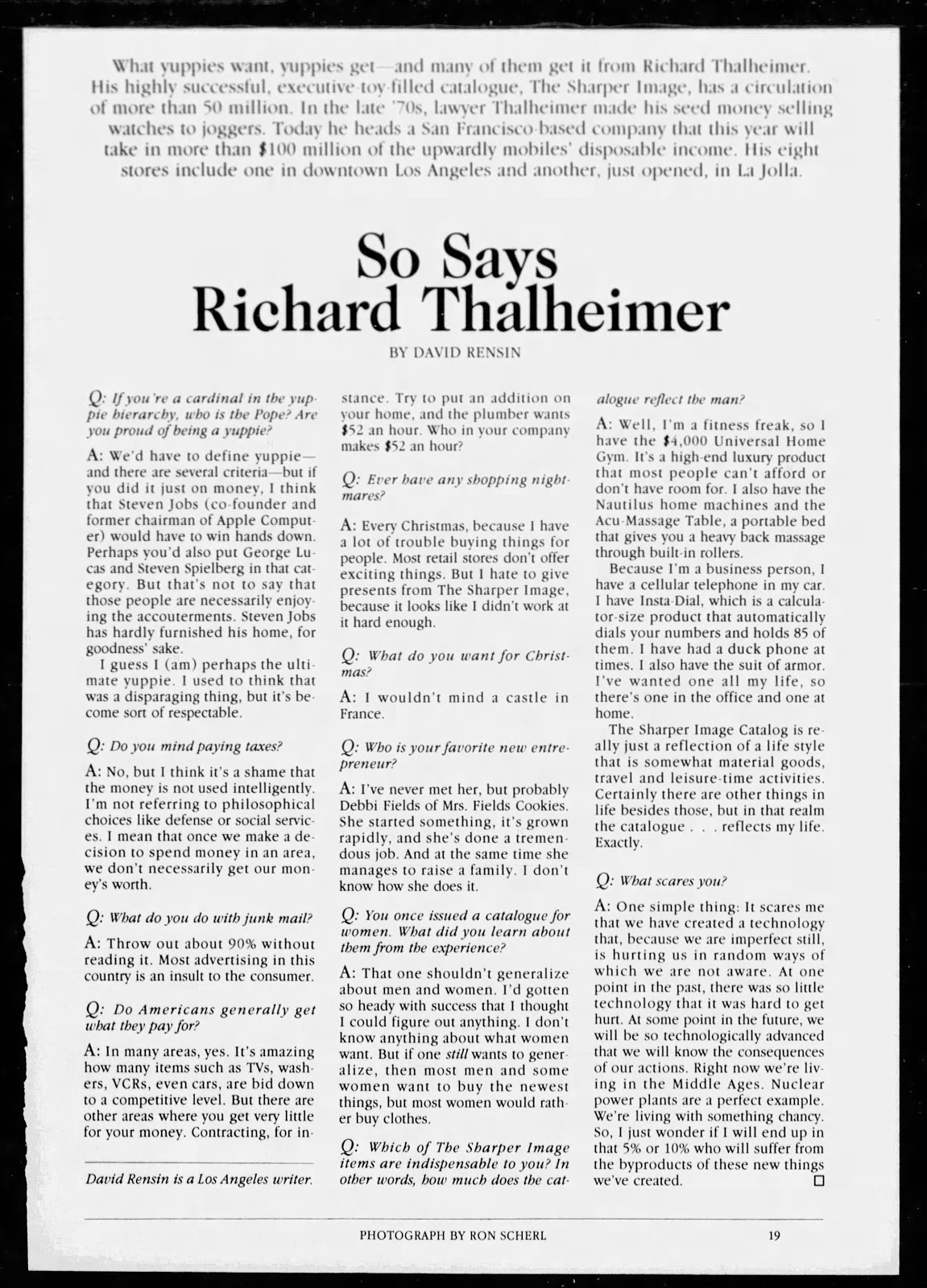 What yuppies want, yuppies get—and many of them get it from Richard Thalheimer. His highly successful, executive-toy-filled catalogue, The Sharper Image, has a circulation of more than 50 million. In the late '70s, lawyer Thalheimer made his seed money selling watches to joggers. Today he heads a San Francisco-based company that this year will take in more than $100 million of the upwardly mobiles' disposable income. His eight stores include one in downtown Los Angeles and another, just opened, in La Jolla.

So Says Richard Thalheimer

BY DAVID RENSIN

Q: If you're a cardinal in the yuppie hierarchy, who is the Pope? Are you proud of being a yuppie?

A: We'd have to define yuppie—and there are several criteria—but if you did it just on money, I think that Steven Jobs (co-founder and former chairman of Apple Computer) would have to win hands down. Perhaps you'd also put George Lucas and Steven Spielberg in that category. But that's not to say that those people are necessarily enjoying the accouterments. Steven Jobs has hardly furnished his home, for goodness' sake.

I guess I (am) perhaps the ultimate yuppie. I used to think that was a disparaging thing, but it's become sort of respectable.

Q: Do you mind paying taxes?

A: No, but I think it's a shame that the money is not used intelligently. I'm not referring to philosophical choices like defense or social services. I mean that once we make a decision to spend money in an area, we don't necessarily get our money's worth.

Q: What do you do with junk mail?

A: Throw out about 90% without reading it. Most advertising in this country is an insult to the consumer.

Q: Do Americans generally get what they pay for?

A: In many areas, yes. It's amazing how many items such as TVs, washers, VCRs, even cars, are bid down to a competitive level. But there are other areas where you get very little for your money. Contracting, for instance. Try to put an addition on your home, and the plumber wants $52 an hour. Who in your company makes $52 an hour?

Q: Ever have any shopping nightmares?

A: Every Christmas, because I have a lot of trouble buying things for people. Most retail stores don't offer exciting things. But I hate to give presents from The Sharper Image, because it looks like I didn't work at it hard enough.

Q: What do you want for Christmas?

A: I wouldn't mind a castle in France.

Q: Who is your favorite new entrepreneur?

A: I've never met her, but probably Debbi Fields of Mrs. Fields Cookies. She started something, it's grown rapidly, and she's done a tremendous job. And at the same time she manages to raise a family. I don't know how she does it.

Q: You once issued a catalogue for women. What did you learn about them from the experience?

A: That one shouldn't generalize about men and women. I'd gotten so heady with success that I thought I could figure out anything. I don't know anything about what women want. But if one still wants to generalize, then most men and some women want to buy the newest things, but most women would rather buy clothes.

Q: Which of The Sharper Image items are indispensable to you? In other words, how much does the catalogue reflect the man?

A: Well, I'm a fitness freak, so I have the $4,000 Universal Home Gym. It's a high-end luxury product that most people can't afford or don't have room for. I also have the Nautilus home machines and the Acu-Massage Table, a portable bed that gives you a heavy back massage through built-in rollers.

Because I'm a business person, I have a cellular telephone in my car. I have Insta-Dial, which is a calculator-size product that automatically dials your numbers and holds 85 of them. I have had a duck phone at times. I also have the suit of armor. I've wanted one all my life, so there's one in the office and one at home.

The Sharper Image Catalog is really just a reflection of a life style that is somewhat material goods, travel and leisure-time activities. Certainly there are other things in life besides those, but in that realm the catalogue . . . reflects my life. Exactly.

Q: What scares you?

A: One simple thing: It scares me that we have created a technology that, because we are imperfect still, is hurting us in random ways of which we are not aware. At one point in the past, there was so little technology that it was hard to get hurt. At some point in the future, we will be so technologically advanced that we will know the consequences of our actions. Right now we're living in the Middle Ages. Nuclear power plants are a perfect example. We're living with something chancy. So, I just wonder if I will end up in that 5% or 10% who will suffer from the byproducts of these new things we've created.

David Rensin is a Los Angeles writer.

PHOTOGRAPH BY RON SCHERL

19